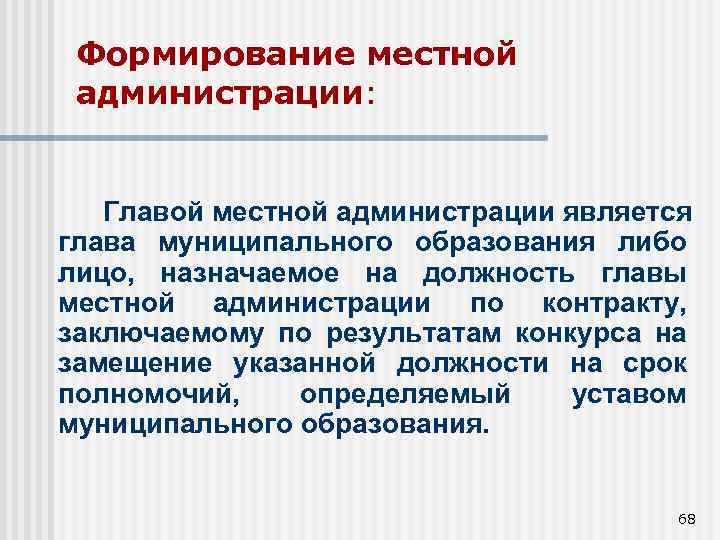 Формирование местной администрации:

Главой местной администрации является глава муниципального образования либо лицо, назначаемое на должность главы местной администрации по контракту, заключаемому по результатам конкурса на замещение указанной должности на срок полномочий, определяемый уставом муниципального образования.

68